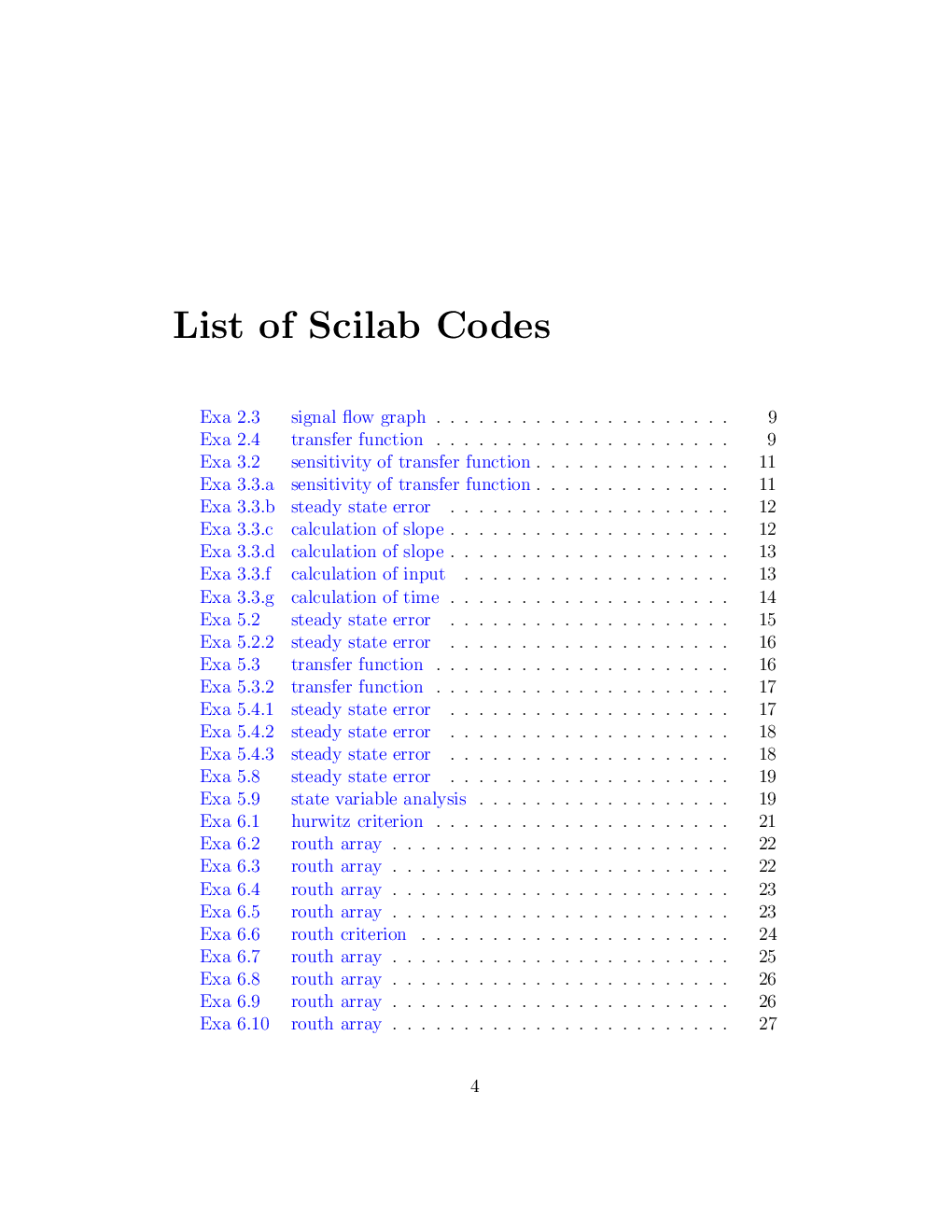 List of Scilab Codes

Exa 2.3 signal flow graph 9
Exa 2.4 transfer function 9
Exa 3.2 sensitivity of transfer function 11
Exa 3.3.a sensitivity of transfer function 11
Exa 3.3.b steady state error 12
Exa 3.3.c calculation of slope 12
Exa 3.3.d calculation of slope 13
Exa 3.3.f calculation of input 13
Exa 3.3.g calculation of time 14
Exa 5.2 steady state error 15
Exa 5.2.2 steady state error 16
Exa 5.3 transfer function 16
Exa 5.3.2 transfer function 17
Exa 5.4.1 steady state error 17
Exa 5.4.2 steady state error 18
Exa 5.4.3 steady state error 18
Exa 5.8 steady state error 19
Exa 5.9 state variable analysis 19
Exa 6.1 hurwitz criterion 21
Exa 6.2 routh array 22
Exa 6.3 routh array 22
Exa 6.4 routh array 23
Exa 6.5 routh array 23
Exa 6.6 routh criterion 24
Exa 6.7 routh array 25
Exa 6.8 routh array 26
Exa 6.9 routh array 26
Exa 6.10 routh array 27

4